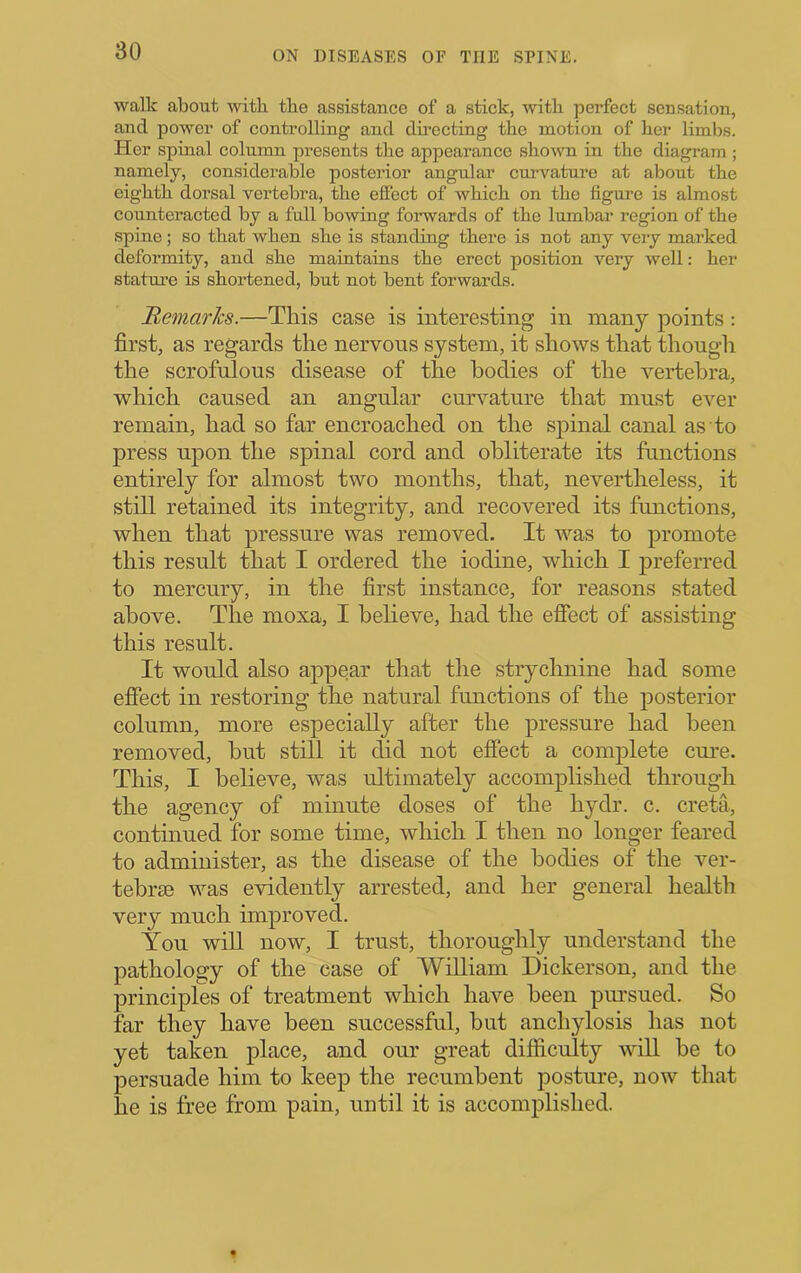 30 ON DISEASES OF THE SPINE.

walk about with the assistance of a stick, with perfect sensation, and power of controlling and directing the motion of her limbs. Her spinal column presents the appearance shown in the diagram; namely, considerable posterior angular curvature at about the eighth dorsal vertebra, the effect of which on the figure is almost counteracted by a full bowing forwards of the lumbar region of the spine; so that when she is standing there is not any very marked deformity, and she maintains the erect position very well: her stature is shortened, but not bent forwards.

Remarks.—This case is interesting in many points: first, as regards the nervous system, it shows that though the scrofulous disease of the bodies of the vertebra, which caused an angular curvature that must ever remain, had so far encroached on the spinal canal as to press upon the spinal cord and obliterate its functions entirely for almost two months, that, nevertheless, it still retained its integrity, and recovered its functions, when that pressure was removed. It was to promote this result that I ordered the iodine, which I preferred to mercury, in the first instance, for reasons stated above. The moxa, I believe, had the effect of assisting this result.

It would also appear that the strychnine had some effect in restoring the natural functions of the posterior column, more especially after the pressure had been removed, but still it did not effect a complete cure. This, I believe, was ultimately accomplished through the agency of minute doses of the hydr. c. cretâ, continued for some time, which I then no longer feared to administer, as the disease of the bodies of the vertebræ was evidently arrested, and her general health very much improved.

You will now, I trust, thoroughly understand the pathology of the case of William Dickerson, and the principles of treatment which have been pursued. So far they have been successful, but anchylosis has not yet taken place, and our great difficulty will be to persuade him to keep the recumbent posture, now that he is free from pain, until it is accomplished.